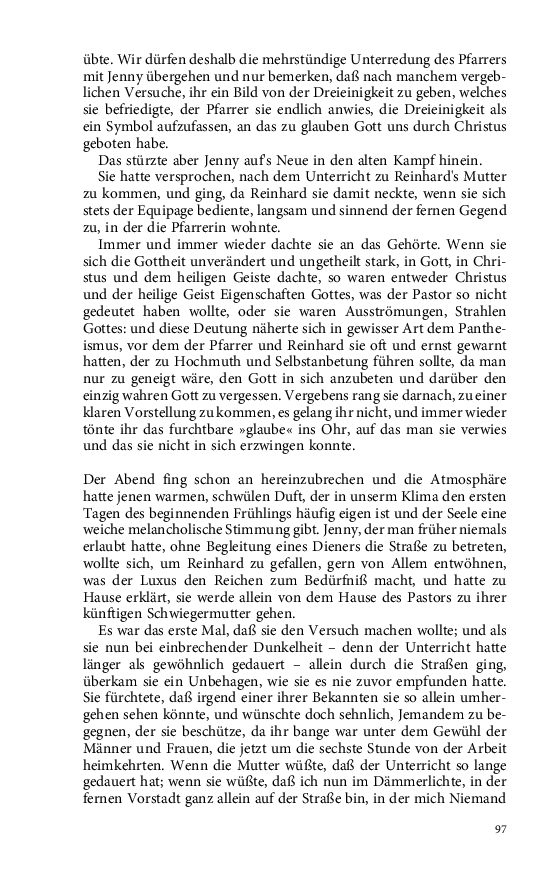 übte. Wir dürfen deshalb die mehrstündige Unterredung des Pfarrers mit Jenny übergehen und nur bemerken, daß nach manchem vergeblichen Versuche, ihr ein Bild von der Dreieinigkeit zu geben, welches sie befriedigte, der Pfarrer sie endlich anwies, die Dreieinigkeit als ein Symbol aufzufassen, an das zu glauben Gott uns durch Christus geboten habe.

Das stürzte aber Jenny auf's Neue in den alten Kampf hinein.

Sie hatte versprochen, nach dem Unterricht zu Reinhard's Mutter zu kommen, und ging, da Reinhard sie damit neckte, wenn sie sich stets der Equipage bediente, langsam und sinnend der fernen Gegend zu, in der die Pfarrerin wohnte.

Immer und immer wieder dachte sie an das Gehörte. Wenn sie sich die Gottheit unverändert und ungetheilt stark, in Gott, in Christus und dem heiligen Geiste dachte, so waren entweder Christus und der heilige Geist Eigenschaften Gottes, was der Pastor so nicht gedeutet haben wollte, oder sie waren Ausströmungen, Strahlen Gottes: und diese Deutung näherte sich in gewisser Art dem Pantheismus, vor dem der Pfarrer und Reinhard sie oft und ernst gewarnt hatten, der zu Hochmuth und Selbstanbetung führen sollte, da man nur zu geneigt wäre, den Gott in sich anzubeten und darüber den einzig wahren Gott zu vergessen. Vergebens rang sie darnach, zu einer klaren Vorstellung zu kommen, es gelang ihr nicht, und immer wieder tönte ihr das furchtbare »glaube« ins Ohr, auf das man sie verwies und das sie nicht in sich erzwingen konnte.

Der Abend fing schon an hereinzubrechen und die Atmosphäre hatte jenen warmen, schwülen Duft, der in unserm Klima den ersten Tagen des beginnenden Frühlings häufig eigen ist und der Seele eine weiche melancholische Stimmung gibt. Jenny, der man früher niemals erlaubt hatte, ohne Begleitung eines Dieners die Straße zu betreten, wollte sich, um Reinhard zu gefallen, gern von Allem entwöhnen, was der Luxus den Reichen zum Bedürfniß macht, und hatte zu Hause erklärt, sie werde allein von dem Hause des Pastors zu ihrer künftigen Schwiegermutter gehen.

Es war das erste Mal, daß sie den Versuch machen wollte; und als sie nun bei einbrechender Dunkelheit – denn der Unterricht hatte länger als gewöhnlich gedauert – allein durch die Straßen ging, überkam sie ein Unbehagen, wie sie es nie zuvor empfunden hatte. Sie fürchtete, daß irgend einer ihrer Bekannten sie so allein umhergehen sehen könnte, und wünschte doch sehnlich, Jemandem zu begegnen, der sie beschütze, da ihr bange war unter dem Gewühl der Männer und Frauen, die jetzt um die sechste Stunde von der Arbeit heimkehrten. Wenn die Mutter wüßte, daß der Unterricht so lange gedauert hat; wenn sie wüßte, daß ich nun im Dämmerlichte, in der fernen Vorstadt ganz allein auf der Straße bin, in der mich Niemand

97